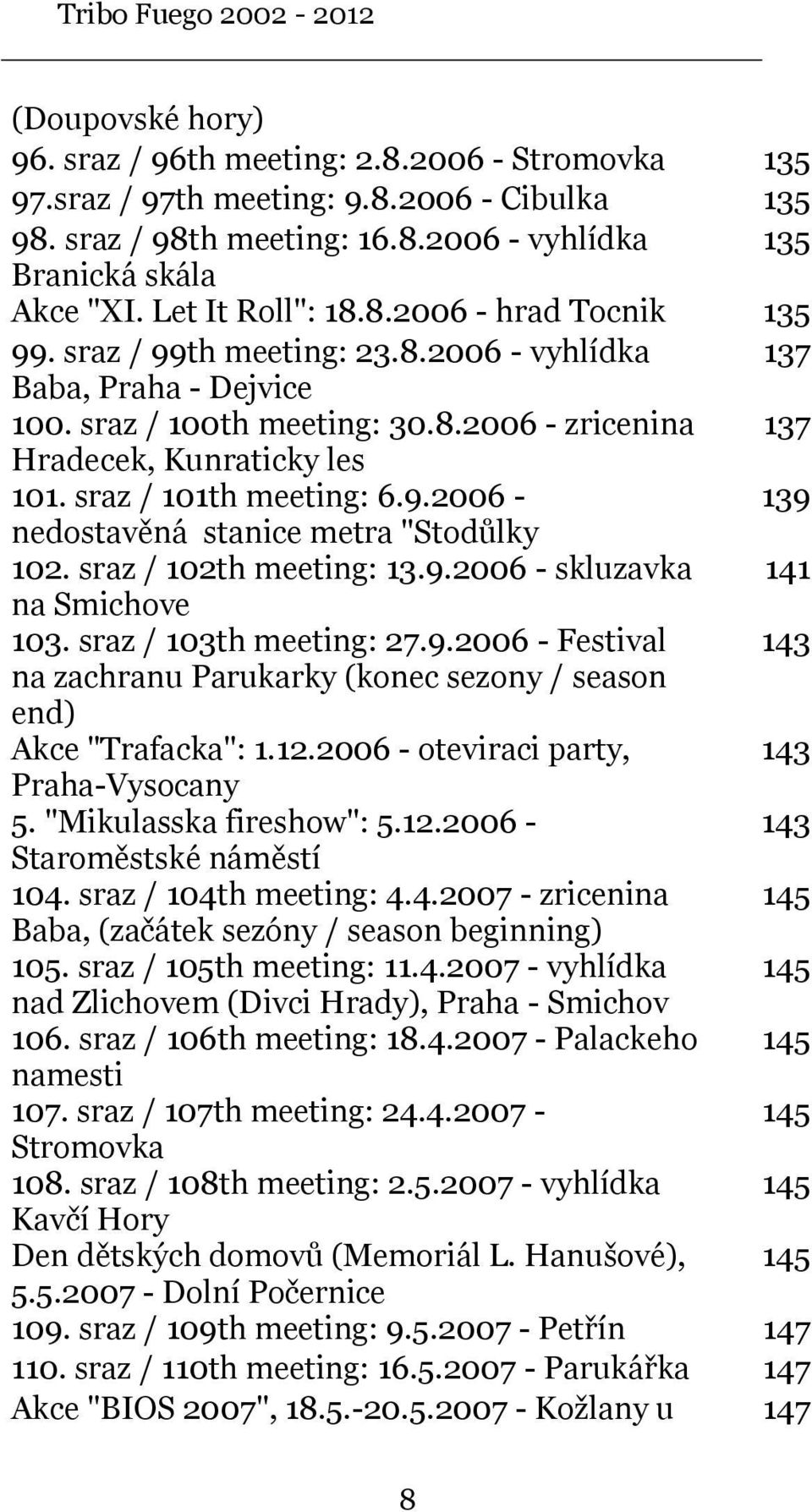 Tribo Fuego 2002 - 2012

(Doupovské hory)
96. sraz / 96th meeting: 2.8.2006 - Stromovka 135
97.sraz / 97th meeting: 9.8.2006 - Cibulka 135
98. sraz / 98th meeting: 16.8.2006 - vyhlídka Branická skála 135
Akce "XI. Let It Roll": 18.8.2006 - hrad Tocnik 135
99. sraz / 99th meeting: 23.8.2006 - vyhlídka Baba, Praha - Dejvice 137
100. sraz / 100th meeting: 30.8.2006 - zricenina Hradecek, Kunraticky les 137
101. sraz / 101th meeting: 6.9.2006 - nedostavěná stanice metra "Stodůlky 139
102. sraz / 102th meeting: 13.9.2006 - skluzavka na Smichove 141
103. sraz / 103th meeting: 27.9.2006 - Festival na zachranu Parukarky (konec sezony / season end) 143
Akce "Trafacka": 1.12.2006 - oteviraci party, Praha-Vysocany 143
5. "Mikulasska fireshow": 5.12.2006 - Staroměstské náměstí 143
104. sraz / 104th meeting: 4.4.2007 - zricenina Baba, (začátek sezóny / season beginning) 145
105. sraz / 105th meeting: 11.4.2007 - vyhlídka nad Zlichovem (Divci Hrady), Praha - Smichov 145
106. sraz / 106th meeting: 18.4.2007 - Palackeho namesti 145
107. sraz / 107th meeting: 24.4.2007 - Stromovka 145
108. sraz / 108th meeting: 2.5.2007 - vyhlídka Kavčí Hory 145
Den dětských domovů (Memoriál L. Hanušové), 5.5.2007 - Dolní Počernice 145
109. sraz / 109th meeting: 9.5.2007 - Petřín 147
110. sraz / 110th meeting: 16.5.2007 - Parukářka 147
Akce "BIOS 2007", 18.5.-20.5.2007 - Kožlany u 147

8